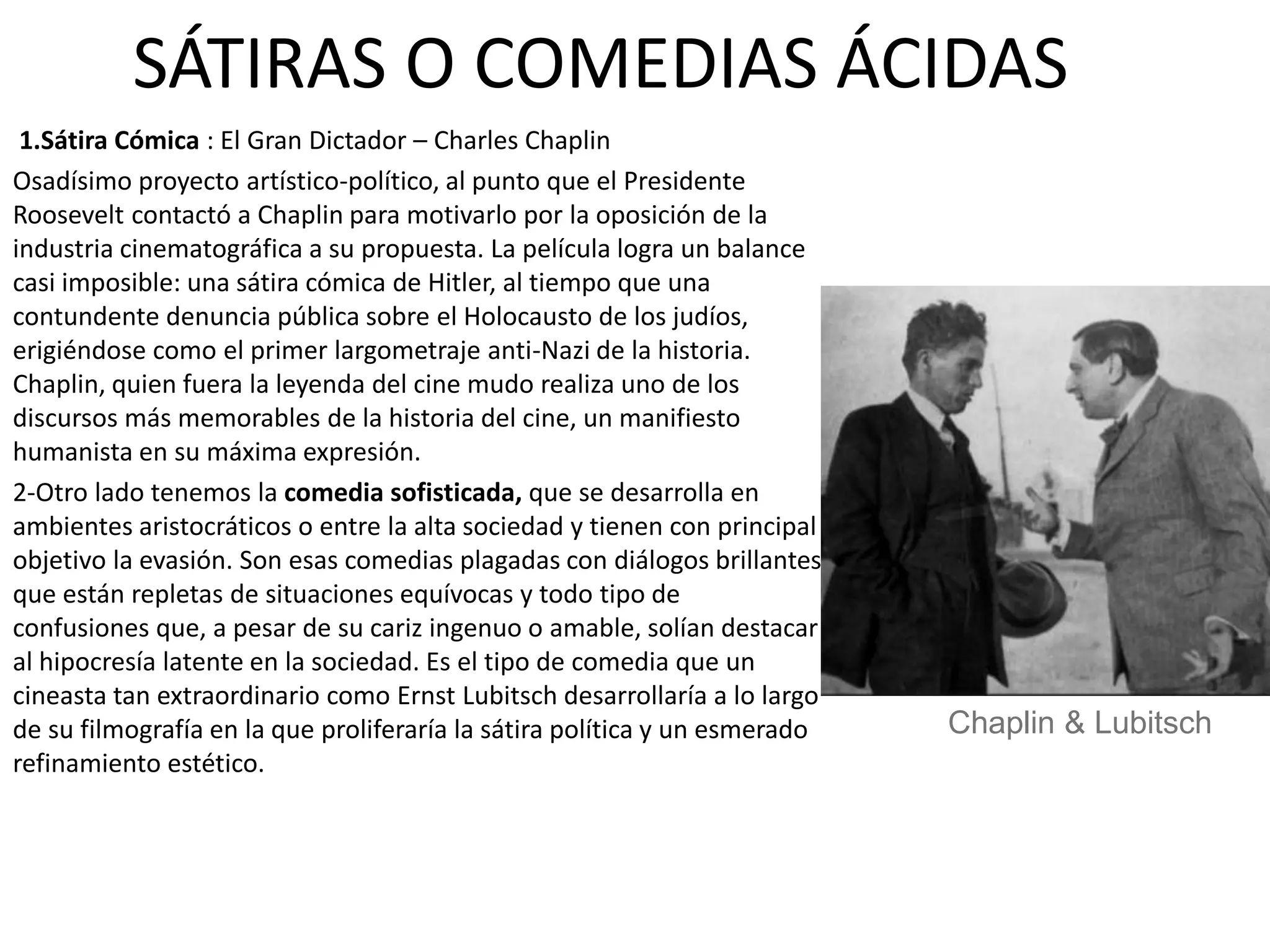 SÁTIRAS O COMEDIAS ÁCIDAS

1.Sátira Cómica : El Gran Dictador – Charles Chaplin

Osadísimo proyecto artístico-político, al punto que el Presidente Roosevelt contactó a Chaplin para motivarlo por la oposición de la industria cinematográfica a su propuesta. La película logra un balance casi imposible: una sátira cómica de Hitler, al tiempo que una contundente denuncia pública sobre el Holocausto de los judíos, erigiéndose como el primer largometraje anti-Nazi de la historia. Chaplin, quien fuera la leyenda del cine mudo realiza uno de los discursos más memorables de la historia del cine, un manifiesto humanista en su máxima expresión.

2-Otro lado tenemos la comedia sofisticada, que se desarrolla en ambientes aristocráticos o entre la alta sociedad y tienen con principal objetivo la evasión. Son esas comedias plagadas con diálogos brillantes que están repletas de situaciones equívocas y todo tipo de confusiones que, a pesar de su cariz ingenuo o amable, solían destacar al hipocresía latente en la sociedad. Es el tipo de comedia que un cineasta tan extraordinario como Ernst Lubitsch desarrollaría a lo largo de su filmografía en la que proliferaría la sátira política y un esmerado refinamiento estético.

Chaplin & Lubitsch